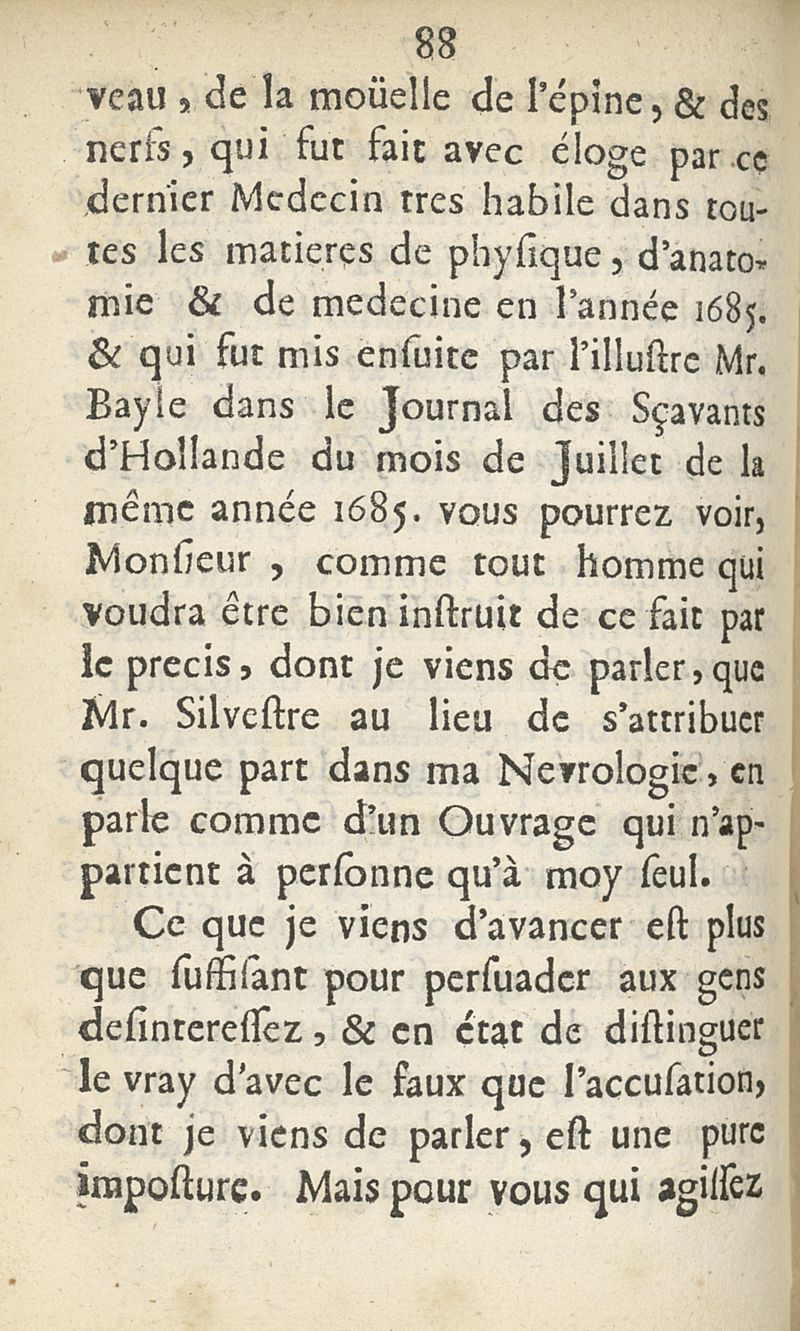 88

veau, de la moüelle de l'épine, & des nerfs, qui fut fait avec éloge par ce dernier Medecin tres habile dans toutes les matieres de physique, d'anatomie & de medecine en l'année 1685. & qui fut mis ensuite par l'illustre Mr. Bayle dans le Journal des Sçavants d'Hollande du mois de Juillet de la même année 1685. vous pourrez voir, Monsieur, comme tout homme qui voudra être bien instruit de ce fait par le precis, dont je viens de parler, que Mr. Silvestre au lieu de s'attribuer quelque part dans ma Nevrologie, en parle comme d'un Ouvrage qui n'appartient à personne qu'à moy seul.

Ce que je viens d'avancer est plus que suffisant pour persuader aux gens desinteressez, & en état de distinguer le vray d'avec le faux que l'accusation, dont je viens de parler, est une pure imposture. Mais pour vous qui agissez